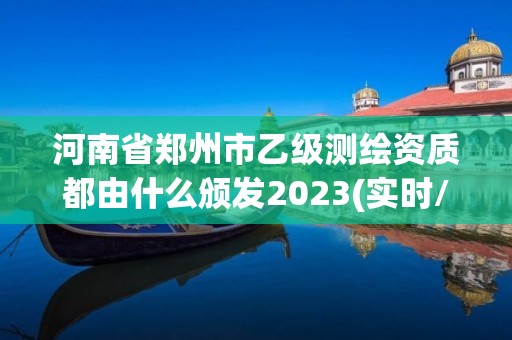 河南省郑州市乙级测绘资质都由什么颁发2023(实时/